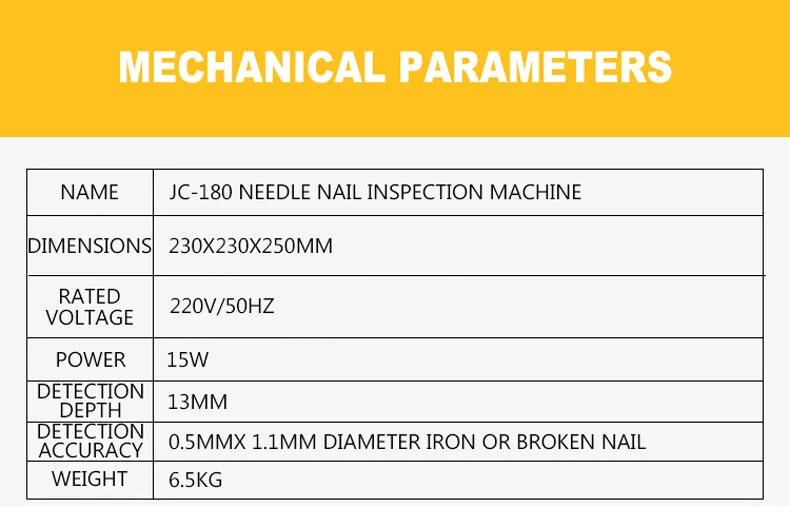 MECHANICAL PARAMETERS

| NAME | JC-180 NEEDLE NAIL INSPECTION MACHINE |
|---|---|
| DIMENSIONS | 230X230X250MM |
| RATED VOLTAGE | 220V/50HZ |
| POWER | 15W |
| DETECTION DEPTH | 13MM |
| DETECTION ACCURACY | 0.5MMX 1.1MM DIAMETER IRON OR BROKEN NAIL |
| WEIGHT | 6.5KG |